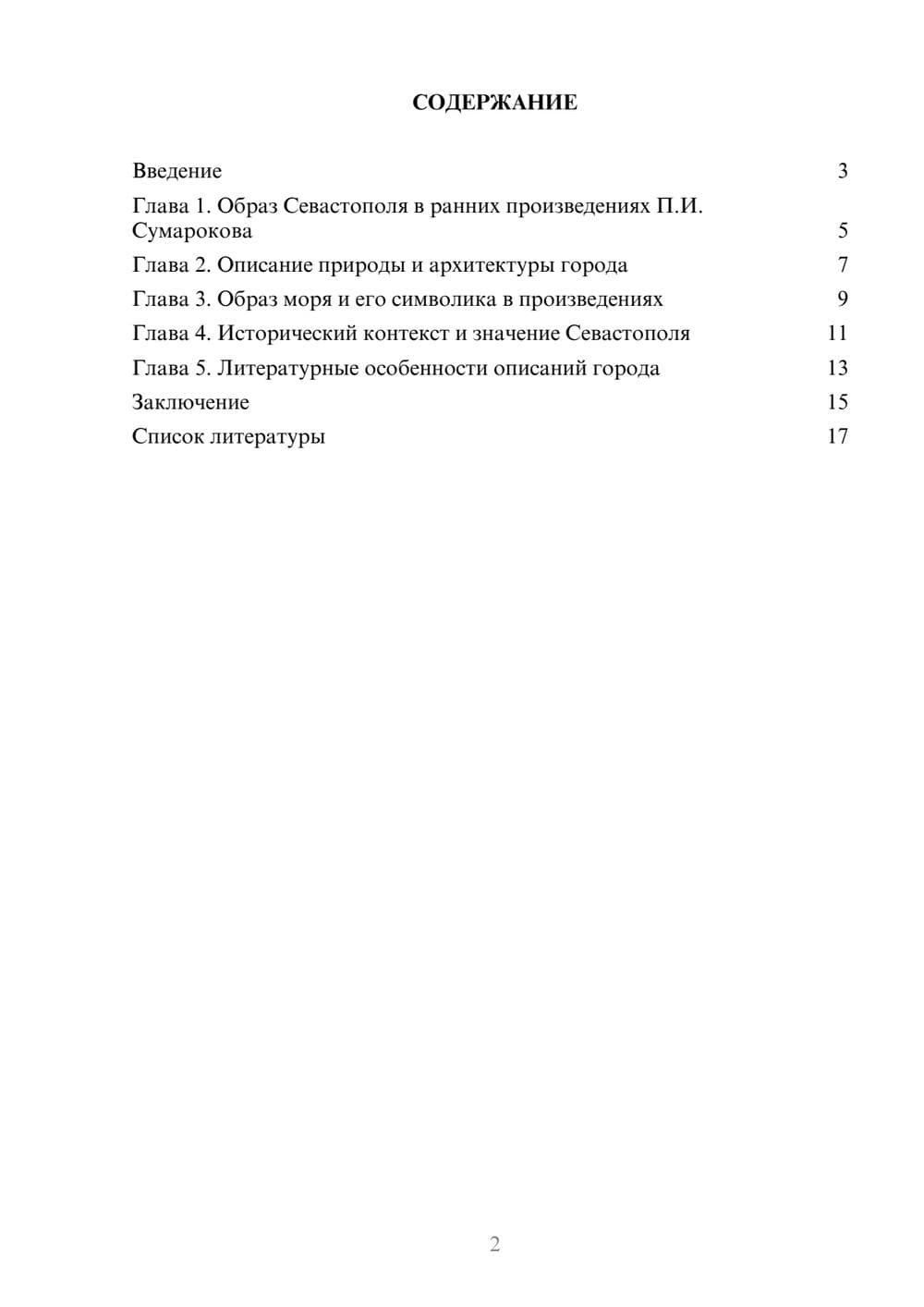 СОДЕРЖАНИЕ

Введение 3
Глава 1. Образ Севастополя в ранних произведениях П.И. Сумарокова 5
Глава 2. Описание природы и архитектуры города 7
Глава 3. Образ моря и его символика в произведениях 9
Глава 4. Исторический контекст и значение Севастополя 11
Глава 5. Литературные особенности описаний города 13
Заключение 15
Список литературы 17

2